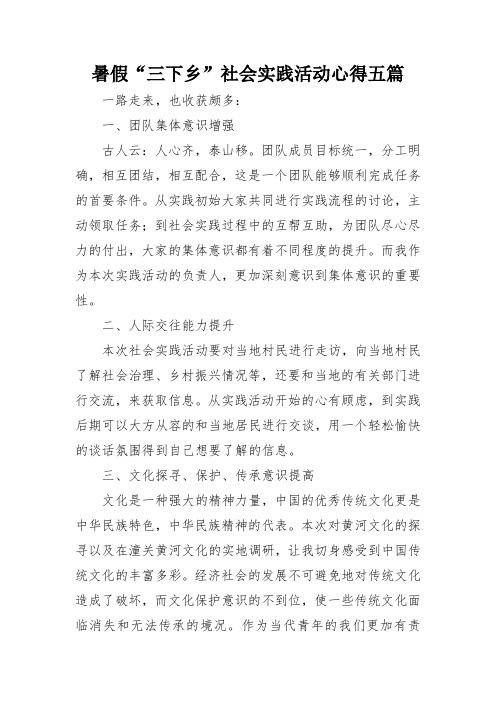 暑假“三下乡”社会实践活动心得五篇

一路走来，也收获颇多：

一、团队集体意识增强

古人云：人心齐，泰山移。团队成员目标统一，分工明确，相互团结，相互配合，这是一个团队能够顺利完成任务的首要条件。从实践初始大家共同进行实践流程的讨论，主动领取任务；到社会实践过程中的互帮互助，为团队尽心尽力的付出，大家的集体意识都有着不同程度的提升。而我作为本次实践活动的负责人，更加深刻意识到集体意识的重要性。

二、人际交往能力提升

本次社会实践活动要对当地村民进行走访，向当地村民了解社会治理、乡村振兴情况等，还要和当地的有关部门进行交流，来获取信息。从实践活动开始的心有顾虑，到实践后期可以大方从容的和当地居民进行交谈，用一个轻松愉快的谈话氛围得到自己想要了解的信息。

三、文化探寻、保护、传承意识提高

文化是一种强大的精神力量，中国的优秀传统文化更是中华民族特色，中华民族精神的代表。本次对黄河文化的探寻以及在潼关黄河文化的实地调研，让我切身感受到中国传统文化的丰富多彩。经济社会的发展不可避免地对传统文化造成了破坏，而文化保护意识的不到位，使一些传统文化面临消失和无法传承的境况。作为当代青年的我们更加有责